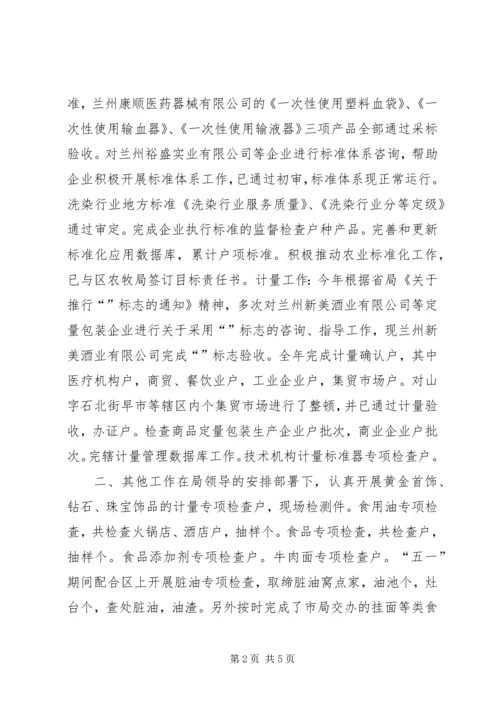 准，兰州康顺医药器械有限公司的《一次性使用塑料血袋》、《一次性使用输血器》、《一次性使用输液器》三项产品全部通过采标验收。对兰州裕盛实业有限公司等企业进行标准体系咨询，帮助企业积极开展标准体系工作，已通过初审，标准体系现正常运行。洗染行业地方标准《洗染行业服务质量》、《洗染行业分等定级》通过审定。完成企业执行标准的监督检查户种产品。完善和更新标准化应用数据库，累计户项标准。积极推动农业标准化工作，已与区农牧局签订目标责任书。计量工作：今年根据省局《关于推行“”标志的通知》精神，多次对兰州新美酒业有限公司等定量包装企业进行关于采用“”标志的咨询、指导工作，现兰州新美酒业有限公司完成“”标志验收。全年完成计量确认户，其中医疗机构户，商贸、餐饮业户，工业企业户，集贸市场户。对山字石北街早市等辖区内个集贸市场进行了整顿，并已通过计量验收，办证户。检查商品定量包装生产企业户批次，商业企业户批次。完辖计量管理数据库工作。技术机构计量标准器专项检查户。

二、其他工作在局领导的安排部署下，认真开展黄金首饰、钻石、珠宝饰品的计量专项检查户，现场检测件。食用油专项检查，共检查火锅店、酒店户，抽样个。食品专项检查，共检查户，抽样个。食品添加剂专项检查户。牛肉面专项检查户。“五一”期间配合区上开展脏油专项检查，取缔脏油窝点家，油池个，灶台个，查处脏油，油渣。另外按时完成了市局交办的挂面等类食

第 2 页 共 5 页